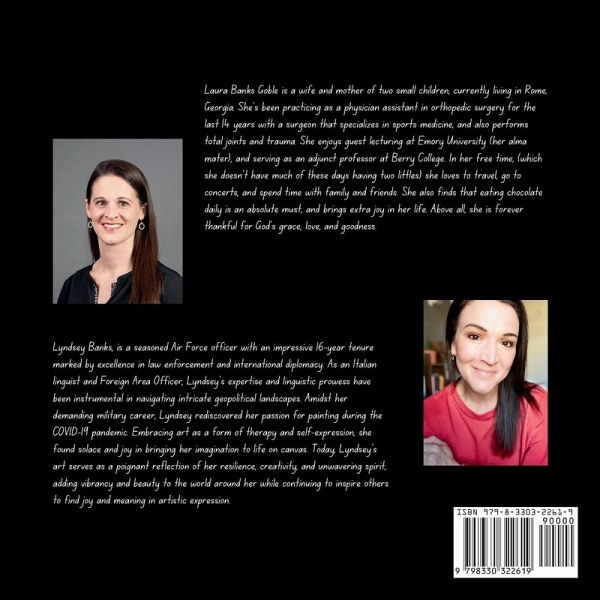 Laura Banks Goble is a wife and mother of two small children, currently living in Rome, Georgia. She's been practicing as a physician assistant in orthopedic surgery for the last 14 years with a surgeon that specializes in sports medicine, and also performs total joints and trauma. She enjoys guest lecturing at Emory University (her alma mater), and serving as an adjunct professor at Berry College. In her free time, (which she doesn't have much of these days having two littles) she loves to travel, go to concerts, and spend time with family and friends. She also finds that eating chocolate daily is an absolute must, and brings extra joy in her life. Above all, she is forever thankful for God's grace, love, and goodness.

Lyndsey Banks, is a seasoned Air Force officer with an impressive 16-year tenure marked by excellence in law enforcement and international diplomacy. As an Italian linguist and Foreign Area Officer, Lyndsey's expertise and linguistic prowess have been instrumental in navigating intricate geopolitical landscapes. Amidst her demanding military career, Lyndsey rediscovered her passion for painting during the COVID-19 pandemic. Embracing art as a form of therapy and self-expression, she found solace and joy in bringing her imagination to life on canvas. Today, Lyndsey's art serves as a poignant reflection of her resilience, creativity, and unwavering spirit, adding vibrancy and beauty to the world around her while continuing to inspire others to find joy and meaning in artistic expression.

ISBN 979-8-3303-2261-9

90000

9 798330 322619